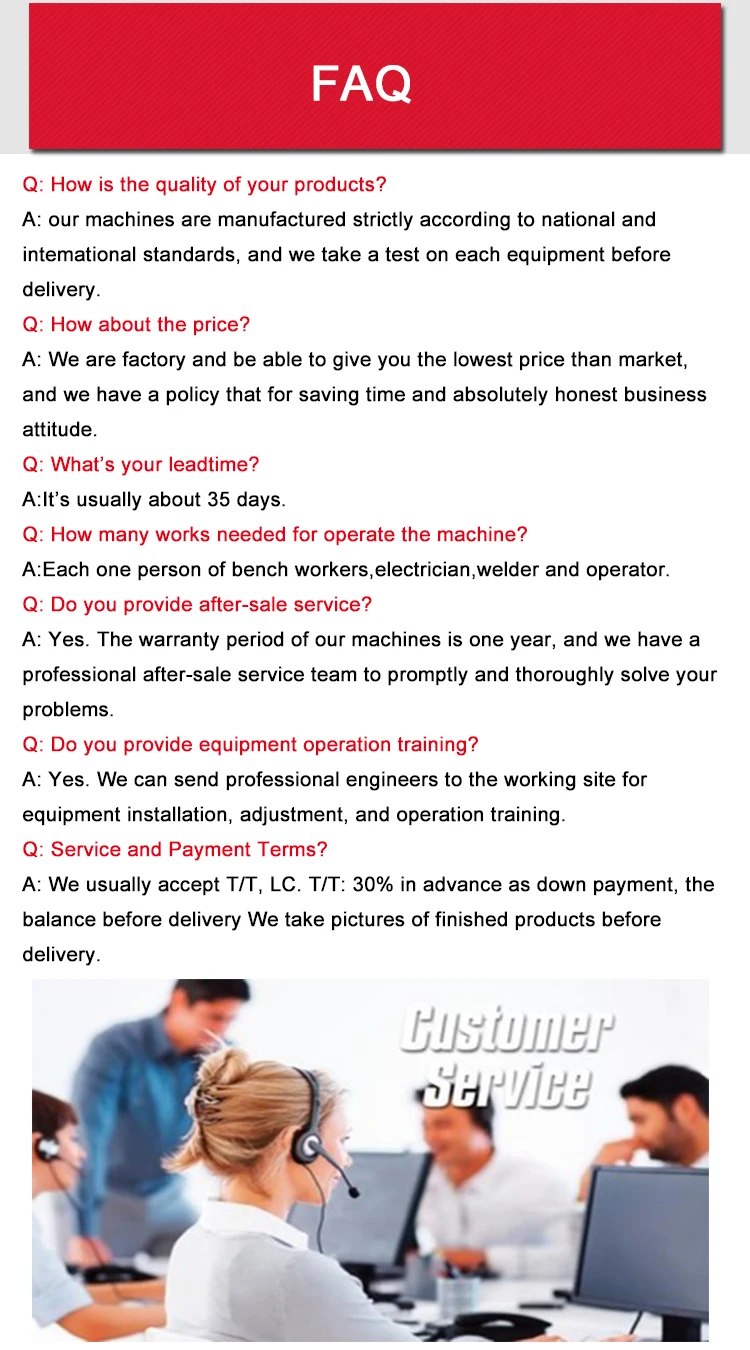 FAQ

Q: How is the quality of your products?
A: our machines are manufactured strictly according to national and intemational standards, and we take a test on each equipment before delivery.
Q: How about the price?
A: We are factory and be able to give you the lowest price than market, and we have a policy that for saving time and absolutely honest business attitude.
Q: What's your leadtime?
A:It's usually about 35 days.
Q: How many works needed for operate the machine?
A:Each one person of bench workers,electrician,welder and operator.
Q: Do you provide after-sale service?
A: Yes. The warranty period of our machines is one year, and we have a professional after-sale service team to promptly and thoroughly solve your problems.
Q: Do you provide equipment operation training?
A: Yes. We can send professional engineers to the working site for equipment installation, adjustment, and operation training.
Q: Service and Payment Terms?
A: We usually accept T/T, LC. T/T: 30% in advance as down payment, the balance before delivery We take pictures of finished products before delivery.

Customer Service